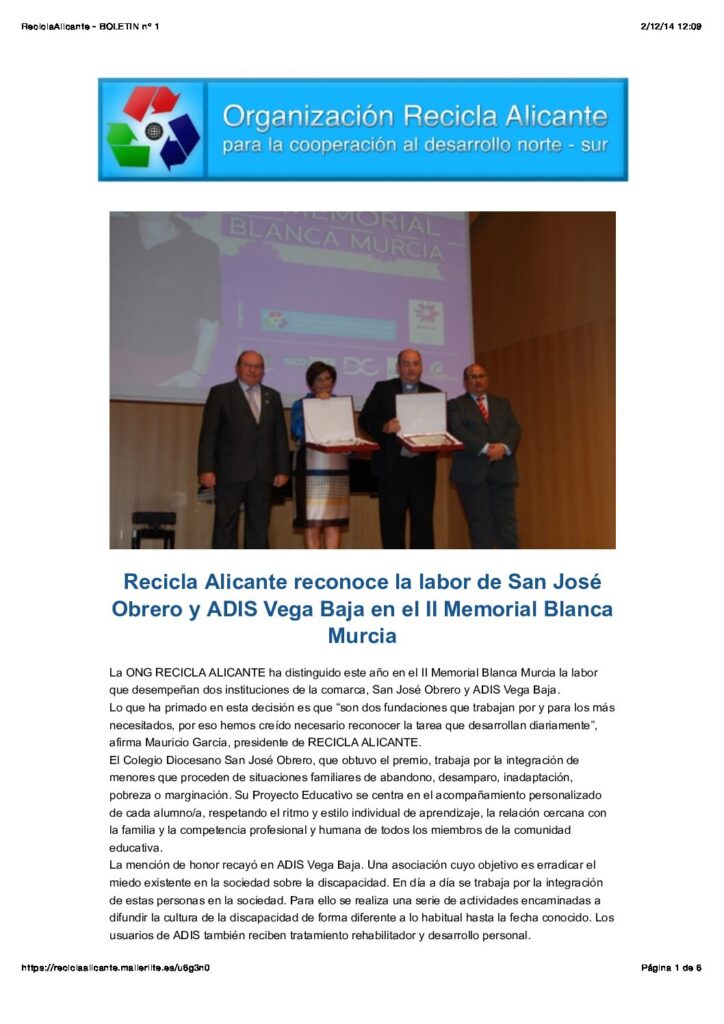 ReciclaAlicante - BOLETIN nº 1

2/12/14 12:09

Organización Recicla Alicante
para la cooperación al desarrollo norte - sur

MEMORIAL
BLANCA MURCIA

Recicla Alicante reconoce la labor de San José Obrero y ADIS Vega Baja en el II Memorial Blanca Murcia

La ONG RECICLA ALICANTE ha distinguido este año en el II Memorial Blanca Murcia la labor que desempeñan dos instituciones de la comarca, San José Obrero y ADIS Vega Baja.
Lo que ha primado en esta decisión es que "son dos fundaciones que trabajan por y para los más necesitados, por eso hemos creído necesario reconocer la tarea que desarrollan diariamente", afirma Mauricio García, presidente de RECICLA ALICANTE.
El Colegio Diocesano San José Obrero, que obtuvo el premio, trabaja por la integración de menores que proceden de situaciones familiares de abandono, desamparo, inadaptación, pobreza o marginación. Su Proyecto Educativo se centra en el acompañamiento personalizado de cada alumno/a, respetando el ritmo y estilo individual de aprendizaje, la relación cercana con la familia y la competencia profesional y humana de todos los miembros de la comunidad educativa.
La mención de honor recayó en ADIS Vega Baja. Una asociación cuyo objetivo es erradicar el miedo existente en la sociedad sobre la discapacidad. En día a día se trabaja por la integración de estas personas en la sociedad. Para ello se realiza una serie de actividades encaminadas a difundir la cultura de la discapacidad de forma diferente a lo habitual hasta la fecha conocido. Los usuarios de ADIS también reciben tratamiento rehabilitador y desarrollo personal.

https://reciclaalicante.mailerlite.es/u6g3n0

Página 1 de 6